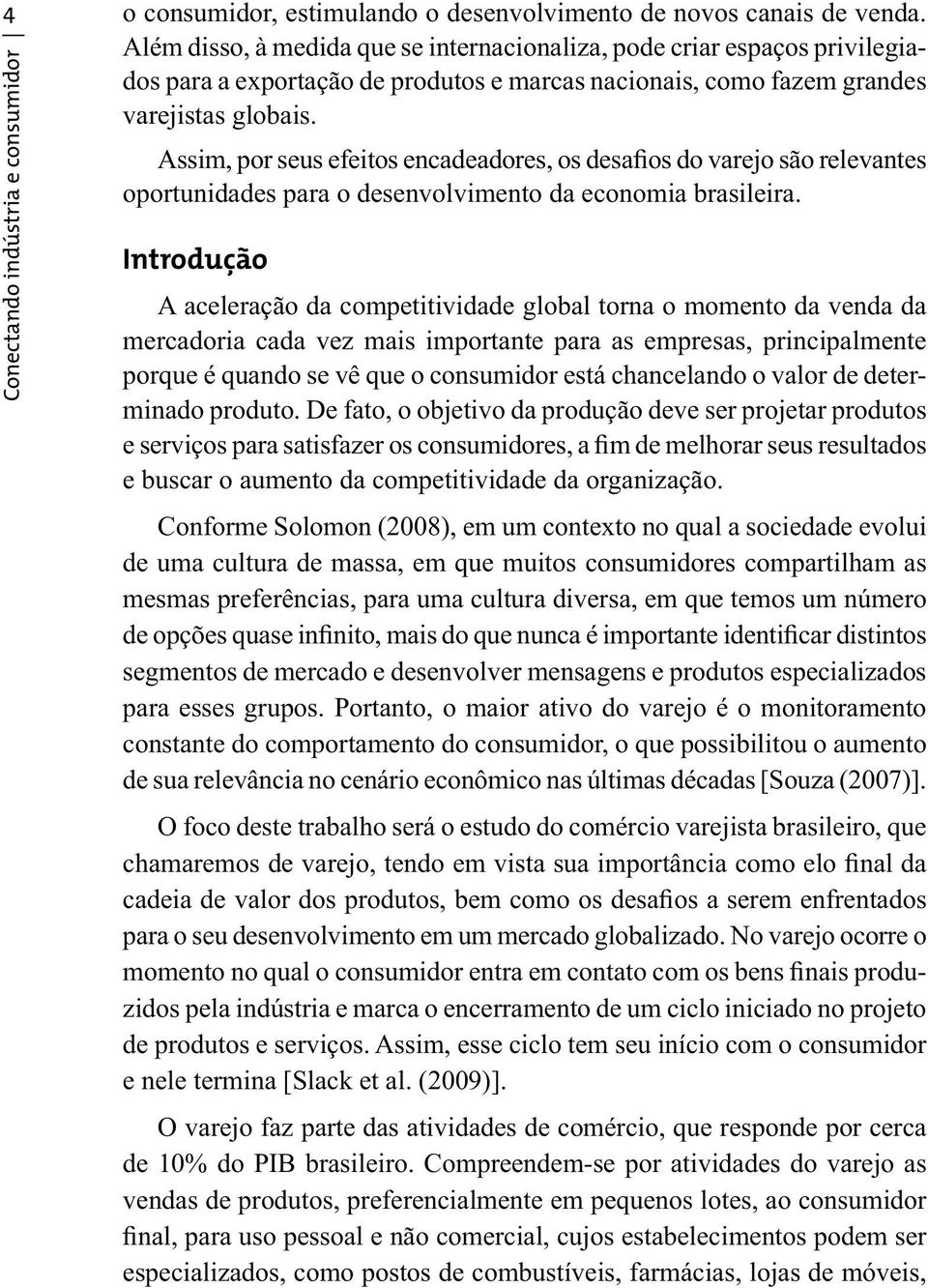 4

Conectando indústria e consumidor

o consumidor, estimulando o desenvolvimento de novos canais de venda. Além disso, à medida que se internacionaliza, pode criar espaços privilegiados para a exportação de produtos e marcas nacionais, como fazem grandes varejistas globais.

Assim, por seus efeitos encadeadores, os desafios do varejo são relevantes oportunidades para o desenvolvimento da economia brasileira.

Introdução

A aceleração da competitividade global torna o momento da venda da mercadoria cada vez mais importante para as empresas, principalmente porque é quando se vê que o consumidor está chancelando o valor de determinado produto. De fato, o objetivo da produção deve ser projetar produtos e serviços para satisfazer os consumidores, a fim de melhorar seus resultados e buscar o aumento da competitividade da organização.

Conforme Solomon (2008), em um contexto no qual a sociedade evolui de uma cultura de massa, em que muitos consumidores compartilham as mesmas preferências, para uma cultura diversa, em que temos um número de opções quase infinito, mais do que nunca é importante identificar distintos segmentos de mercado e desenvolver mensagens e produtos especializados para esses grupos. Portanto, o maior ativo do varejo é o monitoramento constante do comportamento do consumidor, o que possibilitou o aumento de sua relevância no cenário econômico nas últimas décadas [Souza (2007)].

O foco deste trabalho será o estudo do comércio varejista brasileiro, que chamaremos de varejo, tendo em vista sua importância como elo final da cadeia de valor dos produtos, bem como os desafios a serem enfrentados para o seu desenvolvimento em um mercado globalizado. No varejo ocorre o momento no qual o consumidor entra em contato com os bens finais produzidos pela indústria e marca o encerramento de um ciclo iniciado no projeto de produtos e serviços. Assim, esse ciclo tem seu início com o consumidor e nele termina [Slack et al. (2009)].

O varejo faz parte das atividades de comércio, que responde por cerca de 10% do PIB brasileiro. Compreendem-se por atividades do varejo as vendas de produtos, preferencialmente em pequenos lotes, ao consumidor final, para uso pessoal e não comercial, cujos estabelecimentos podem ser especializados, como postos de combustíveis, farmácias, lojas de móveis,